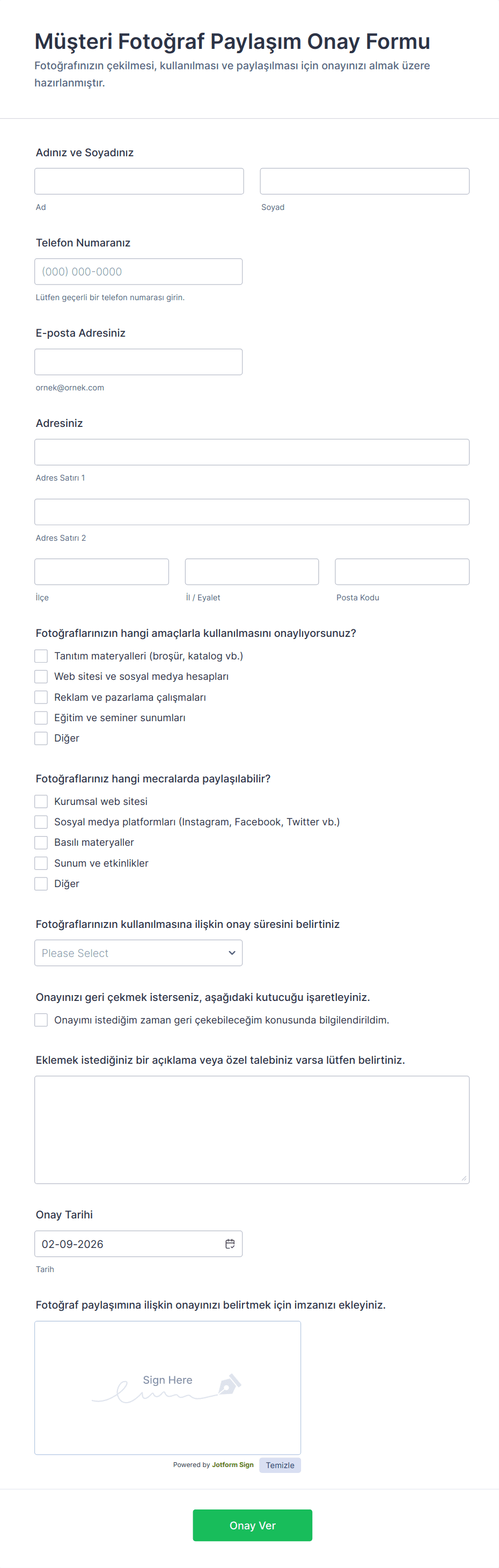 Müşteri Fotoğraf Paylaşım Onay Formu
Fotoğrafınızın çekilmesi, kullanılması ve paylaşılması için onayınızı almak üzere hazırlanmıştır.

Adınız ve Soyadınız
Ad
Soyad

Telefon Numaranız
(000) 000-0000
Lütfen geçerli bir telefon numarası girin.

E-posta Adresiniz
ornek@ornek.com

Adresiniz
Adres Satırı 1
Adres Satırı 2
İlçe
İl / Eyalet
Posta Kodu

Fotoğraflarınızın hangi amaçlarla kullanılmasını onaylıyorsunuz?
Tanıtım materyalleri (broşür, katalog vb.)
Web sitesi ve sosyal medya hesapları
Reklam ve pazarlama çalışmaları
Eğitim ve seminer sunumları
Diğer

Fotoğraflarınız hangi mecralarda paylaşılabilir?
Kurumsal web sitesi
Sosyal medya platformları (Instagram, Facebook, Twitter vb.)
Basılı materyaller
Sunum ve etkinlikler
Diğer

Fotoğraflarınızın kullanılmasına ilişkin onay süresini belirtiniz
Please Select

Onayınızı geri çekmek isterseniz, aşağıdaki kutucuğu işaretleyiniz.
Onayımı istediğim zaman geri çekebileceğim konusunda bilgilendirildim.

Eklemek istediğiniz bir açıklama veya özel talebiniz varsa lütfen belirtiniz.

Onay Tarihi
02-09-2026
Tarih

Fotoğraf paylaşımına ilişkin onayınızı belirtmek için imzanızı ekleyiniz.
Sign Here
Powered by Jotform Sign
Temizle

Onay Ver